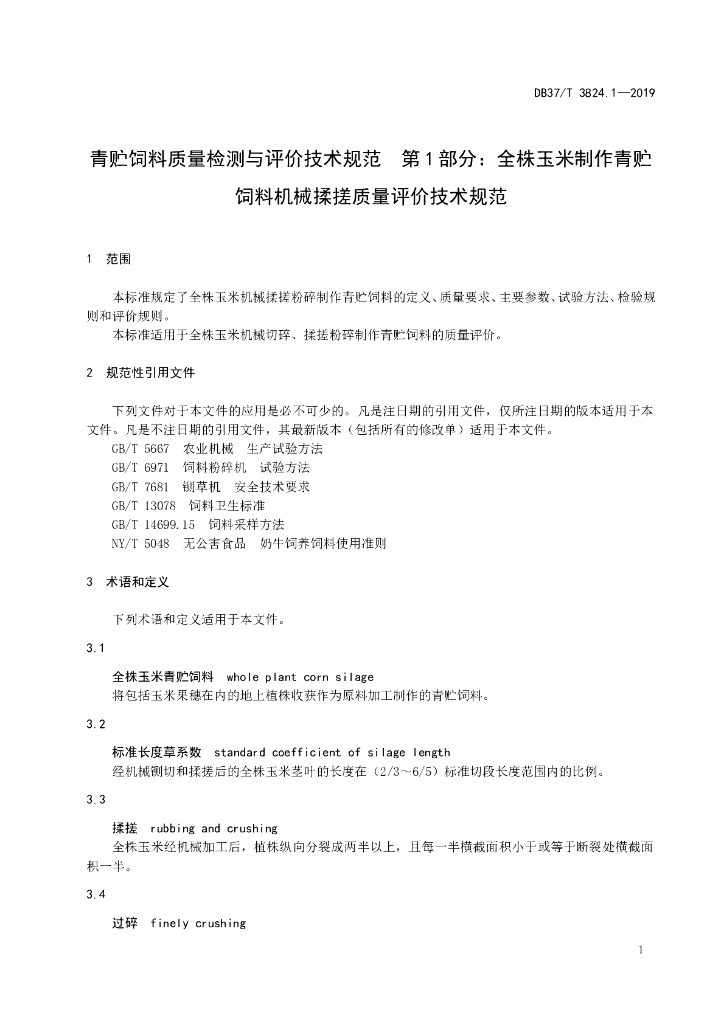 DB37/T 3824.1—2019

青贮饲料质量检测与评价技术规范　第1部分：全株玉米制作青贮饲料机械揉搓质量评价技术规范

1　范围

本标准规定了全株玉米机械揉搓粉碎制作青贮饲料的定义、质量要求、主要参数、试验方法、检验规则和评价规则。
本标准适用于全株玉米机械切碎、揉搓粉碎制作青贮饲料的质量评价。

2　规范性引用文件

下列文件对于本文件的应用是必不可少的。凡是注日期的引用文件，仅所注日期的版本适用于本文件。凡是不注日期的引用文件，其最新版本（包括所有的修改单）适用于本文件。
GB/T 5667　农业机械　生产试验方法
GB/T 6971　饲料粉碎机　试验方法
GB/T 7681　铡草机　安全技术要求
GB/T 13078　饲料卫生标准
GB/T 14699.15　饲料采样方法
NY/T 5048　无公害食品　奶牛饲养饲料使用准则

3　术语和定义

下列术语和定义适用于本文件。

3.1

全株玉米青贮饲料　whole plant corn silage
将包括玉米果穗在内的地上植株收获作为原料加工制作的青贮饲料。

3.2

标准长度草系数　standard coefficient of silage length
经机械铡切和揉搓后的全株玉米茎叶的长度在（2/3～6/5）标准切段长度范围内的比例。

3.3

揉搓　rubbing and crushing
全株玉米经机械加工后，植株纵向分裂成两半以上，且每一半横截面积小于或等于断裂处横截面积一半。

3.4

过碎　finely crushing

1